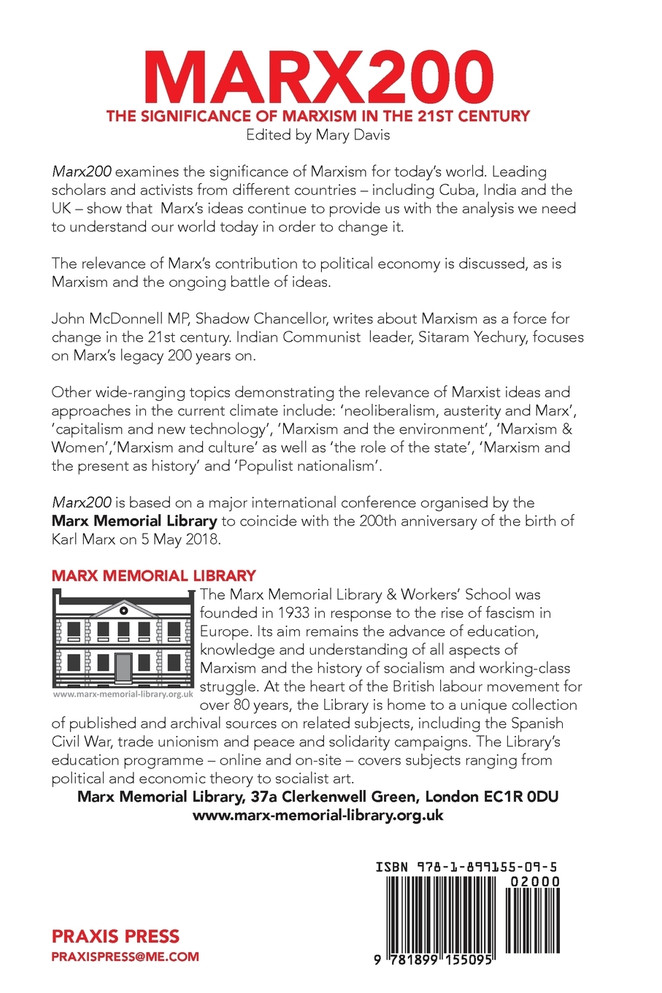 MARX200

THE SIGNIFICANCE OF MARXISM IN THE 21ST CENTURY

Edited by Mary Davis

Marx200 examines the significance of Marxism for today's world. Leading scholars and activists from different countries – including Cuba, India and the UK – show that Marx's ideas continue to provide us with the analysis we need to understand our world today in order to change it.

The relevance of Marx's contribution to political economy is discussed, as is Marxism and the ongoing battle of ideas.

John McDonnell MP, Shadow Chancellor, writes about Marxism as a force for change in the 21st century. Indian Communist leader, Sitaram Yechury, focuses on Marx's legacy 200 years on.

Other wide-ranging topics demonstrating the relevance of Marxist ideas and approaches in the current climate include: 'neoliberalism, austerity and Marx', 'capitalism and new technology', 'Marxism and the environment', 'Marxism & Women','Marxism and culture' as well as 'the role of the state', 'Marxism and the present as history' and 'Populist nationalism'.

Marx200 is based on a major international conference organised by the Marx Memorial Library to coincide with the 200th anniversary of the birth of Karl Marx on 5 May 2018.

MARX MEMORIAL LIBRARY

www.marx-memorial-library.org.uk

The Marx Memorial Library & Workers' School was founded in 1933 in response to the rise of fascism in Europe. Its aim remains the advance of education, knowledge and understanding of all aspects of Marxism and the history of socialism and working-class struggle. At the heart of the British labour movement for over 80 years, the Library is home to a unique collection of published and archival sources on related subjects, including the Spanish Civil War, trade unionism and peace and solidarity campaigns. The Library's education programme – online and on-site – covers subjects ranging from political and economic theory to socialist art.

Marx Memorial Library, 37a Clerkenwell Green, London EC1R 0DU
www.marx-memorial-library.org.uk

ISBN 978-1-899155-09-5

02000

9 781899 155095

PRAXIS PRESS
PRAXISPRESS@ME.COM